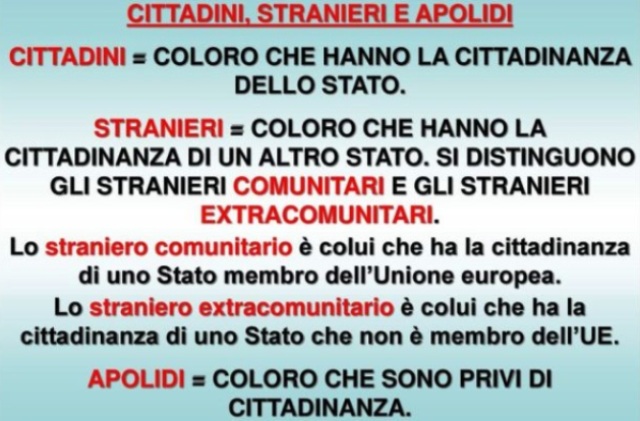 CITTADINI, STRANIERI E APOLIDI

CITTADINI = COLORO CHE HANNO LA CITTADINANZA DELLO STATO.

STRANIERI = COLORO CHE HANNO LA CITTADINANZA DI UN ALTRO STATO. SI DISTINGUONO GLI STRANIERI COMUNITARI E GLI STRANIERI EXTRACOMUNITARI.

Lo straniero comunitario è colui che ha la cittadinanza di uno Stato membro dell'Unione europea.

Lo straniero extracomunitario è colui che ha la cittadinanza di uno Stato che non è membro dell'UE.

APOLIDI = COLORO CHE SONO PRIVI DI CITTADINANZA.